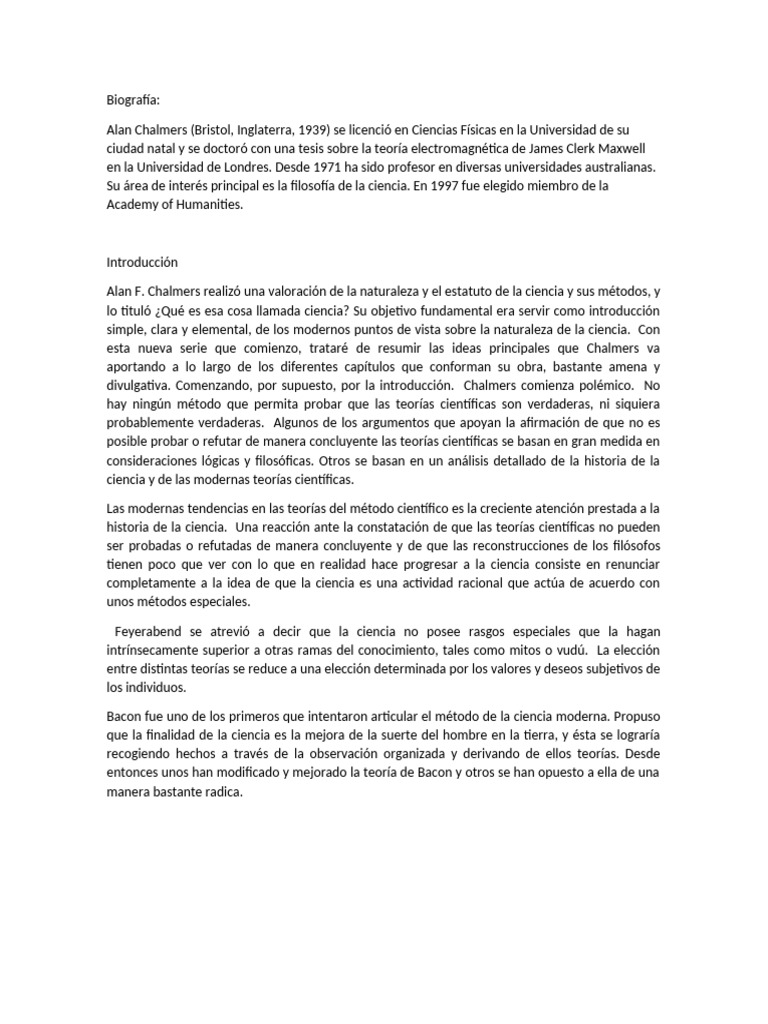 Biografía:

Alan Chalmers (Bristol, Inglaterra, 1939) se licenció en Ciencias Físicas en la Universidad de su ciudad natal y se doctoró con una tesis sobre la teoría electromagnética de James Clerk Maxwell en la Universidad de Londres. Desde 1971 ha sido profesor en diversas universidades australianas. Su área de interés principal es la filosofía de la ciencia. En 1997 fue elegido miembro de la Academy of Humanities.

Introducción

Alan F. Chalmers realizó una valoración de la naturaleza y el estatuto de la ciencia y sus métodos, y lo tituló ¿Qué es esa cosa llamada ciencia? Su objetivo fundamental era servir como introducción simple, clara y elemental, de los modernos puntos de vista sobre la naturaleza de la ciencia. Con esta nueva serie que comienzo, trataré de resumir las ideas principales que Chalmers va aportando a lo largo de los diferentes capítulos que conforman su obra, bastante amena y divulgativa. Comenzando, por supuesto, por la introducción. Chalmers comienza polémico. No hay ningún método que permita probar que las teorías científicas son verdaderas, ni siquiera probablemente verdaderas. Algunos de los argumentos que apoyan la afirmación de que no es posible probar o refutar de manera concluyente las teorías científicas se basan en gran medida en consideraciones lógicas y filosóficas. Otros se basan en un análisis detallado de la historia de la ciencia y de las modernas teorías científicas.

Las modernas tendencias en las teorías del método científico es la creciente atención prestada a la historia de la ciencia. Una reacción ante la constatación de que las teorías científicas no pueden ser probadas o refutadas de manera concluyente y de que las reconstrucciones de los filósofos tienen poco que ver con lo que en realidad hace progresar a la ciencia consiste en renunciar completamente a la idea de que la ciencia es una actividad racional que actúa de acuerdo con unos métodos especiales.

Feyerabend se atrevió a decir que la ciencia no posee rasgos especiales que la hagan intrínsecamente superior a otras ramas del conocimiento, tales como mitos o vudú. La elección entre distintas teorías se reduce a una elección determinada por los valores y deseos subjetivos de los individuos.

Bacon fue uno de los primeros que intentaron articular el método de la ciencia moderna. Propuso que la finalidad de la ciencia es la mejora de la suerte del hombre en la tierra, y ésta se lograría recogiendo hechos a través de la observación organizada y derivando de ellos teorías. Desde entonces unos han modificado y mejorado la teoría de Bacon y otros se han opuesto a ella de una manera bastante radica.